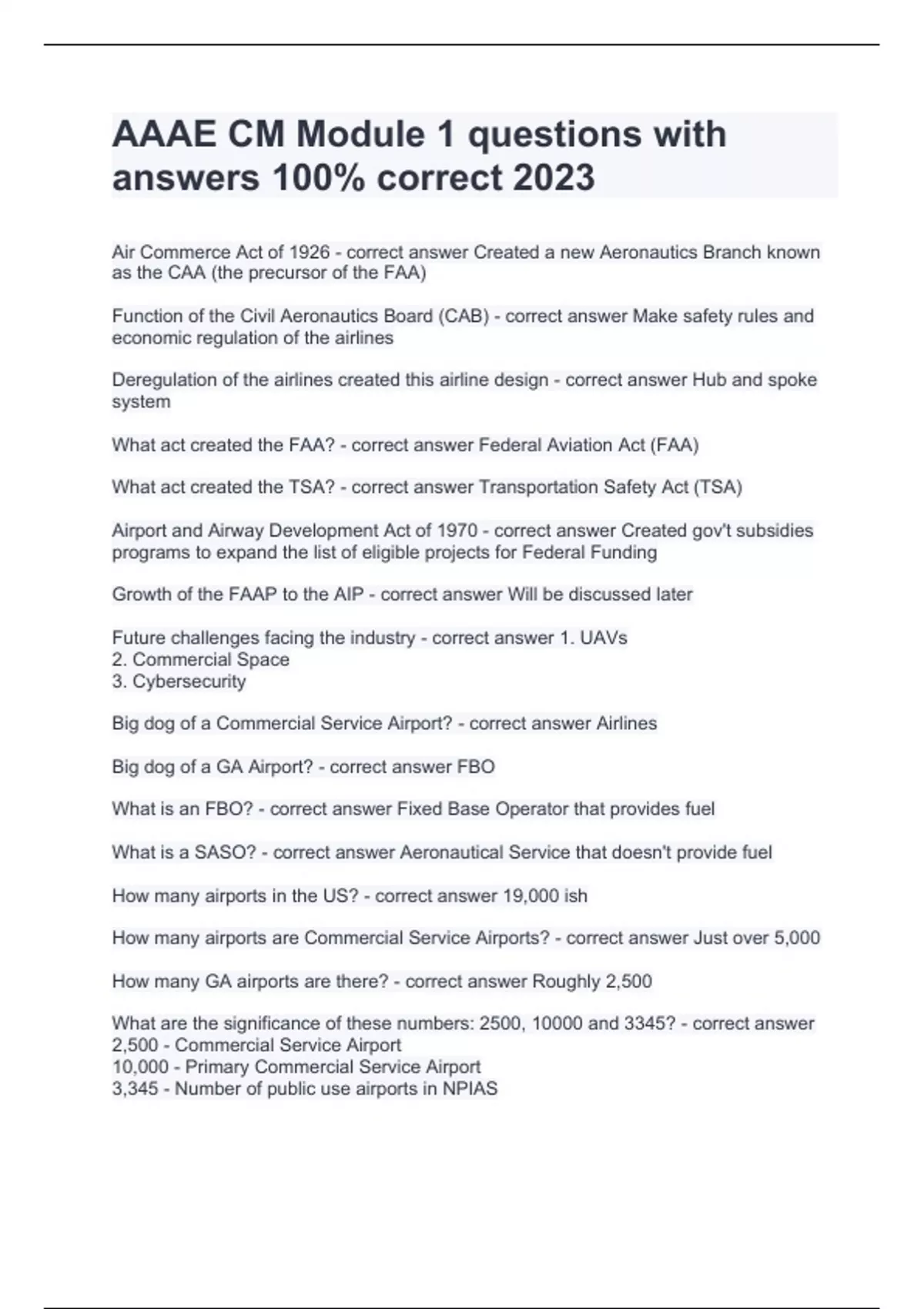 AAAE CM Module 1 questions with answers 100% correct 2023

Air Commerce Act of 1926 - correct answer Created a new Aeronautics Branch known as the CAA (the precursor of the FAA)

Function of the Civil Aeronautics Board (CAB) - correct answer Make safety rules and economic regulation of the airlines

Deregulation of the airlines created this airline design - correct answer Hub and spoke system

What act created the FAA? - correct answer Federal Aviation Act (FAA)

What act created the TSA? - correct answer Transportation Safety Act (TSA)

Airport and Airway Development Act of 1970 - correct answer Created gov't subsidies programs to expand the list of eligible projects for Federal Funding

Growth of the FAAP to the AIP - correct answer Will be discussed later

Future challenges facing the industry - correct answer 1. UAVs
2. Commercial Space
3. Cybersecurity

Big dog of a Commercial Service Airport? - correct answer Airlines

Big dog of a GA Airport? - correct answer FBO

What is an FBO? - correct answer Fixed Base Operator that provides fuel

What is a SASO? - correct answer Aeronautical Service that doesn't provide fuel

How many airports in the US? - correct answer 19,000 ish

How many airports are Commercial Service Airports? - correct answer Just over 5,000

How many GA airports are there? - correct answer Roughly 2,500

What are the significance of these numbers: 2500, 10000 and 3345? - correct answer
2,500 - Commercial Service Airport
10,000 - Primary Commercial Service Airport
3,345 - Number of public use airports in NPIAS